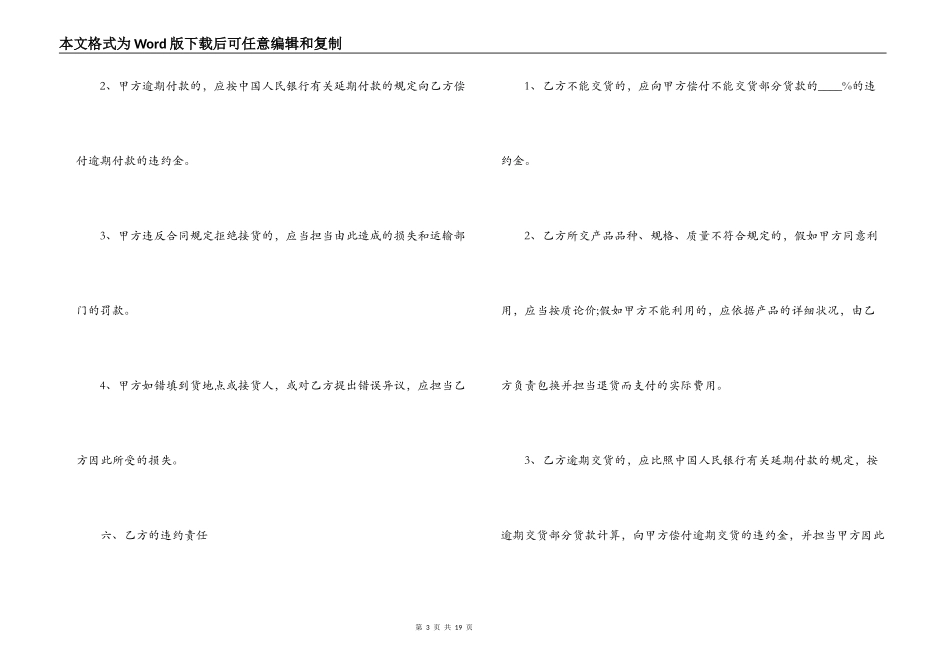 本文格式为Word版下载后可任意编辑和复制

2、甲方逾期付款的，应按中国人民银行有关延期付款的规定向乙方偿付逾期付款的违约金。

3、甲方违反合同规定拒绝接货的，应当担当由此造成的损失和运输部门的罚款。

4、甲方如错填到货地点或接货人，或对乙方提出错误异议，应担当乙方因此所受的损失。

六、乙方的违约责任

1、乙方不能交货的，应向甲方偿付不能交货部分货款的____%的违约金。

2、乙方所交产品品种、规格、质量不符合规定的，假如甲方同意利用，应当按质论价;假如甲方不能利用的，应依据产品的详细状况，由乙方负责包换并担当退货而支付的实际费用。

3、乙方逾期交货的，应比照中国人民银行有关延期付款的规定，按逾期交货部分货款计算，向甲方偿付逾期交货的违约金，并担当甲方因此

第3页 共19页